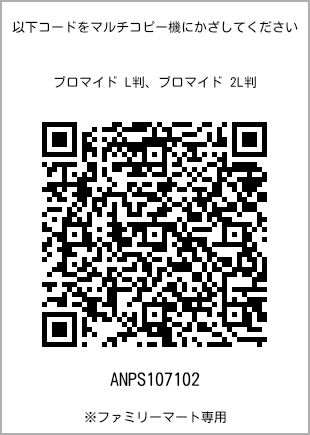 以下コードをマルチコピー機にかざしてください

ブロマイド L判、ブロマイド 2L判

ANPS107102

※ファミリーマート専用